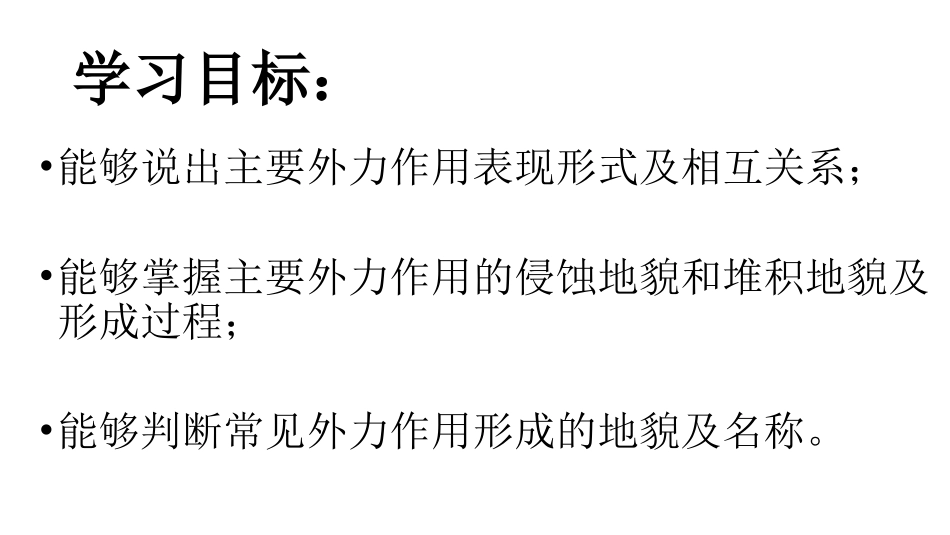 学习目标：

•能够说出主要外力作用表现形式及相互关系；

•能够掌握主要外力作用的侵蚀地貌和堆积地貌及形成过程；

•能够判断常见外力作用形成的地貌及名称。